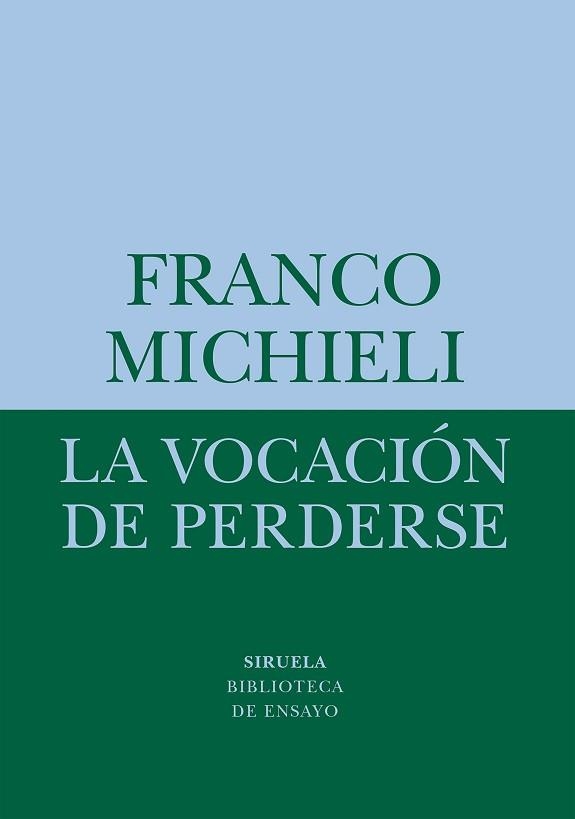 FRANCO
MICHIELI

LA VOCACIÓN
DE PERDERSE

SIRUELA
BIBLIOTECA
DE ENSAYO